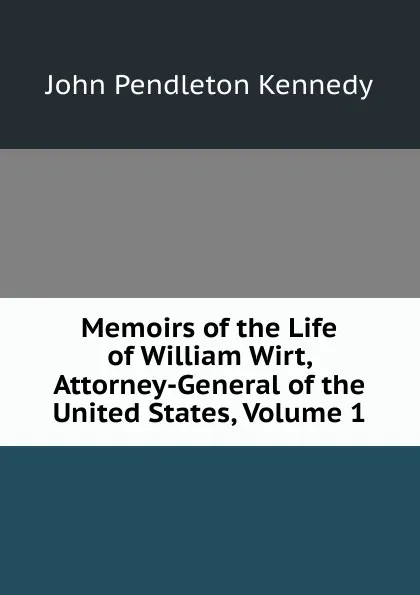 John Pendleton Kennedy

Memoirs of the Life of William Wirt, Attorney-General of the United States, Volume 1